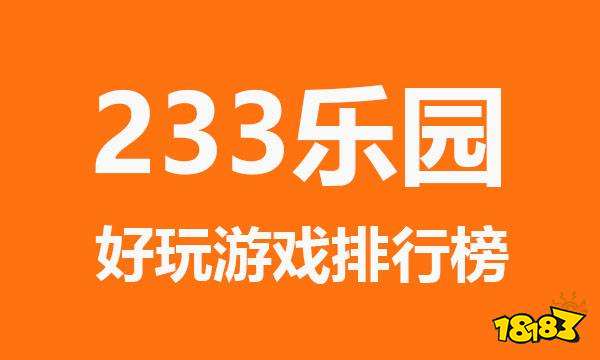 233乐园

好玩游戏排行榜

18183